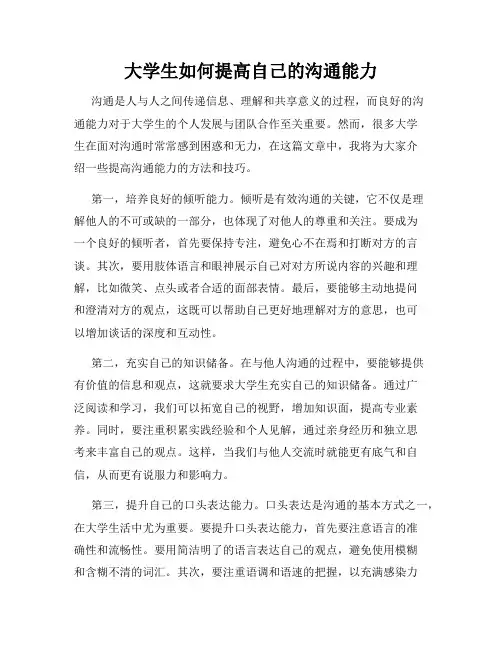 大学生如何提高自己的沟通能力

沟通是人与人之间传递信息、理解和共享意义的过程，而良好的沟通能力对于大学生的个人发展与团队合作至关重要。然而，很多大学生在面对沟通时常常感到困惑和无力，在这篇文章中，我将为大家介绍一些提高沟通能力的方法和技巧。

第一，培养良好的倾听能力。倾听是有效沟通的关键，它不仅是理解他人的不可或缺的一部分，也体现了对他人的尊重和关注。要成为一个良好的倾听者，首先要保持专注，避免心不在焉和打断对方的言谈。其次，要用肢体语言和眼神展示自己对对方所说内容的兴趣和理解，比如微笑、点头或者合适的面部表情。最后，要能够主动地提问和澄清对方的观点，这既可以帮助自己更好地理解对方的意思，也可以增加谈话的深度和互动性。

第二，充实自己的知识储备。在与他人沟通的过程中，要能够提供有价值的信息和观点，这就要求大学生充实自己的知识储备。通过广泛阅读和学习，我们可以拓宽自己的视野，增加知识面，提高专业素养。同时，要注重积累实践经验和个人见解，通过亲身经历和独立思考来丰富自己的观点。这样，当我们与他人交流时就能更有底气和自信，从而更有说服力和影响力。

第三，提升自己的口头表达能力。口头表达是沟通的基本方式之一，在大学生活中尤为重要。要提升口头表达能力，首先要注意语言的准确性和流畅性。要用简洁明了的语言表达自己的观点，避免使用模糊和含糊不清的词汇。其次，要注重语调和语速的把握，以充满感染力